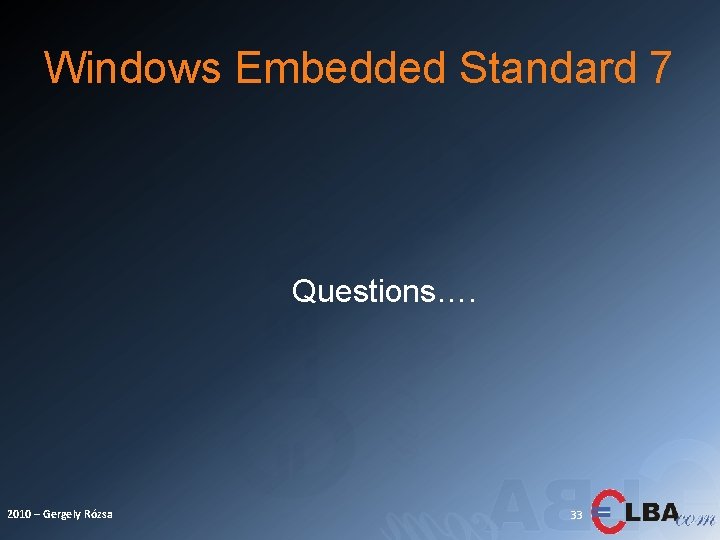 Windows Embedded Standard 7

Questions….

2010 – Gergely Rózsa

33

ELBAcom